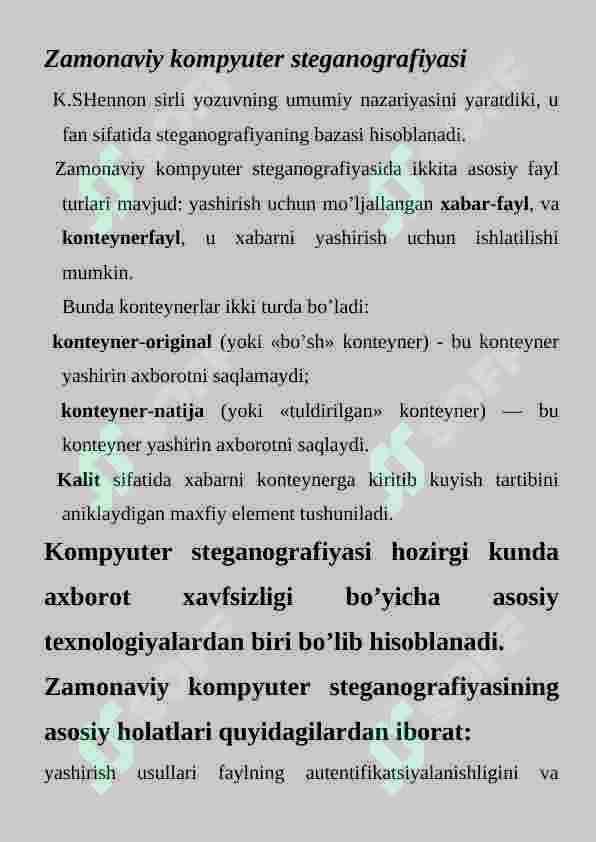 Zamonaviy kompyuter steganografiyasi

K.SHennon sirli yozuvning umumiy nazariyasini yaratdiki, u fan sifatida steganografiyaning bazasi hisoblanadi.

Zamonaviy kompyuter steganografiyasida ikkita asosiy fayl turlari mavjud: yashirish uchun mo’ljallangan xabar-fayl, va konteynerfayl, u xabarni yashirish uchun ishlatilishi mumkin.

Bunda konteynerlar ikki turda bo’ladi:

konteyner-original (yoki «bo’sh» konteyner) - bu konteyner yashirin axborotni saqlamaydi;

konteyner-natija (yoki «tuldirilgan» konteyner) — bu konteyner yashirin axborotni saqlaydi.

Kalit sifatida xabarni konteynerga kiritib kuyish tartibini aniklaydigan maxfiy element tushuniladi.

Kompyuter steganografiyasi hozirgi kunda axborot xavfsizligi bo’yicha asosiy texnologiyalardan biri bo’lib hisoblanadi.

Zamonaviy kompyuter steganografiyasining asosiy holatlari quyidagilardan iborat:

yashirish usullari faylning autentifikatsiyalanishligini va